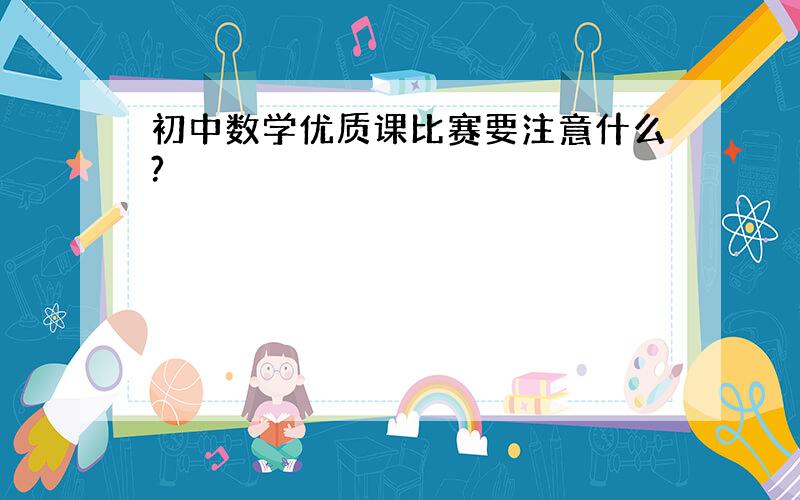 初中数学优质课比赛要注意什么?